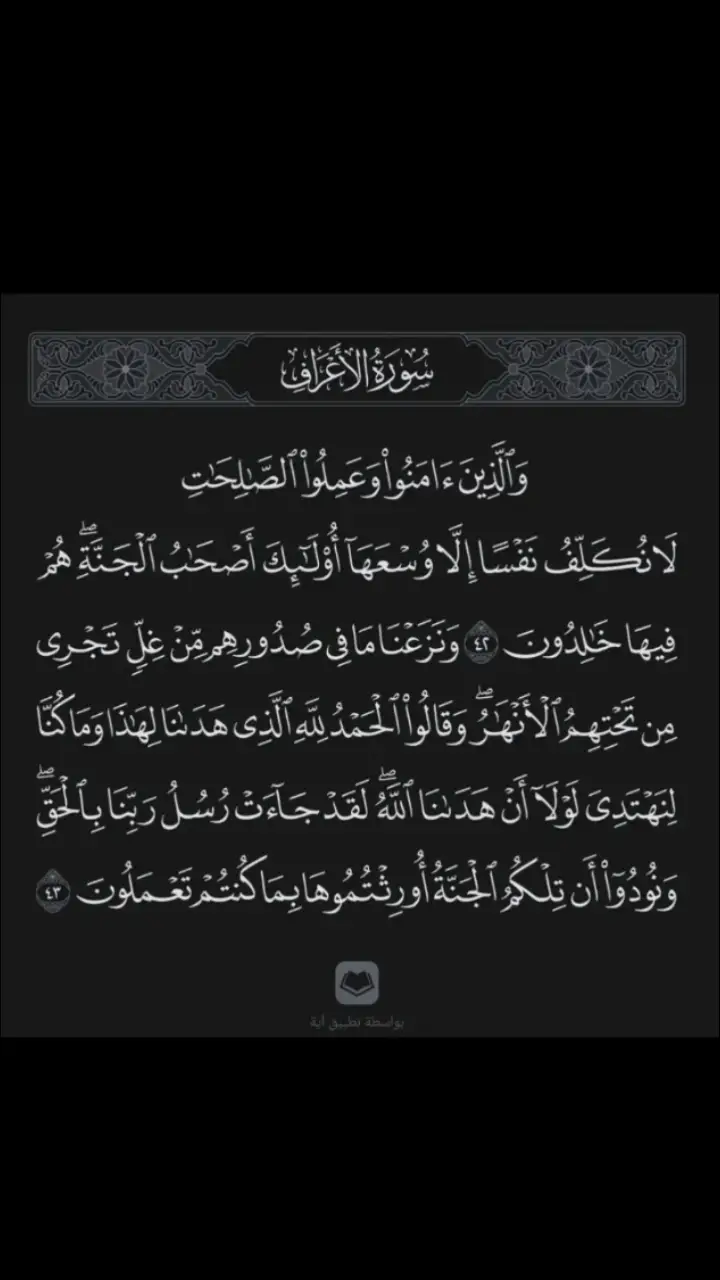 سُورَةُ الأَعْرَافِ

وَٱلَّذِينَ ءَامَنُواْ وَعَمِلُواْ ٱلصَّٰلِحَٰتِ لَا نُكَلِّفُ نَفْسًا إِلَّا وُسْعَهَآ أُوْلَٰٓئِكَ أَصْحَٰبُ ٱلْجَنَّةِۖ هُمْ فِيهَا خَٰلِدُونَ ٤٢ وَنَزَعْنَا مَا فِي صُدُورِهِم مِّنْ غِلٍّ تَجْرِي مِن تَحْتِهِمُ ٱلْأَنْهَٰرُۖ وَقَالُواْ ٱلْحَمْدُ لِلَّهِ ٱلَّذِي هَدَىٰنَا لِهَٰذَا وَمَا كُنَّا لِنَهْتَدِيَ لَوْلَآ أَنْ هَدَىٰنَا ٱللَّهُۖ لَقَدْ جَآءَتْ رُسُلُ رَبِّنَا بِٱلْحَقِّۖ وَنُودُوٓاْ أَن تِلْكُمُ ٱلْجَنَّةُ أُورِثْتُمُوهَا بِمَا كُنتُمْ تَعْمَلُونَ ٤٣

بواسطة تطبيق آية